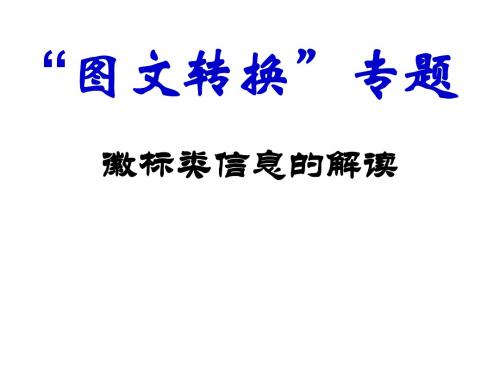 “图文转换”专题

徽标类信息的解读